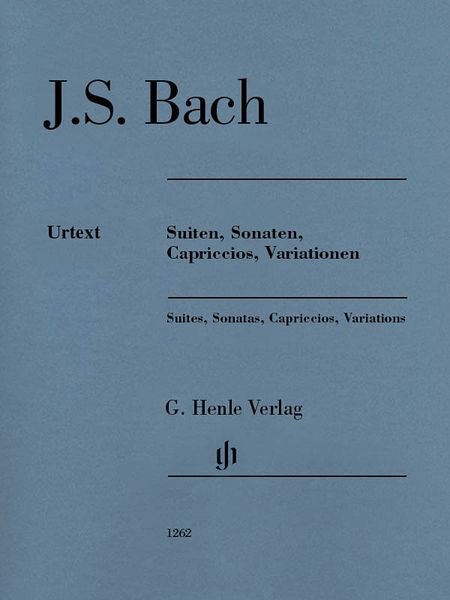 J.S. Bach

Urtext

Suiten, Sonaten, Capriccios, Variationen

Suites, Sonatas, Capriccios, Variations

G. Henle Verlag

gh

1262